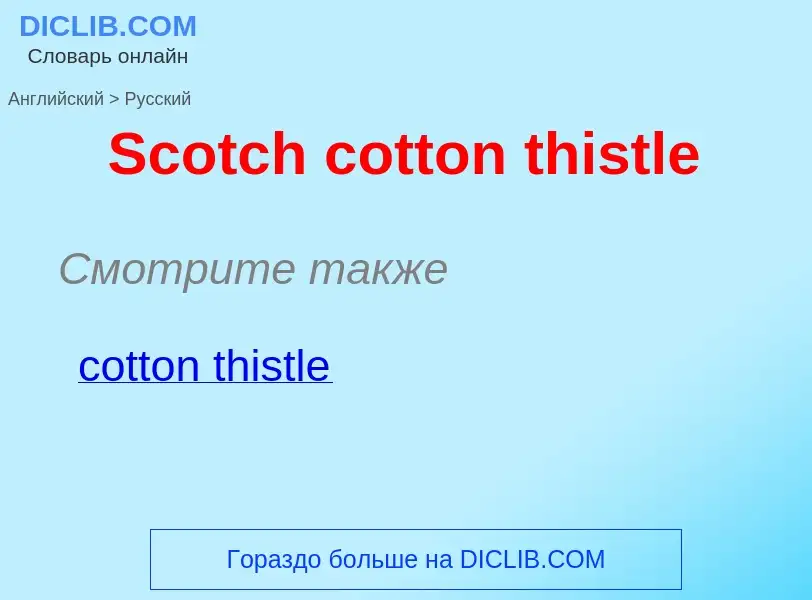 DICLIB.COM
Словарь онлайн

Английский > Русский

Scotch cotton thistle

Смотрите также

cotton thistle

Гораздо больше на DICLIB.COM